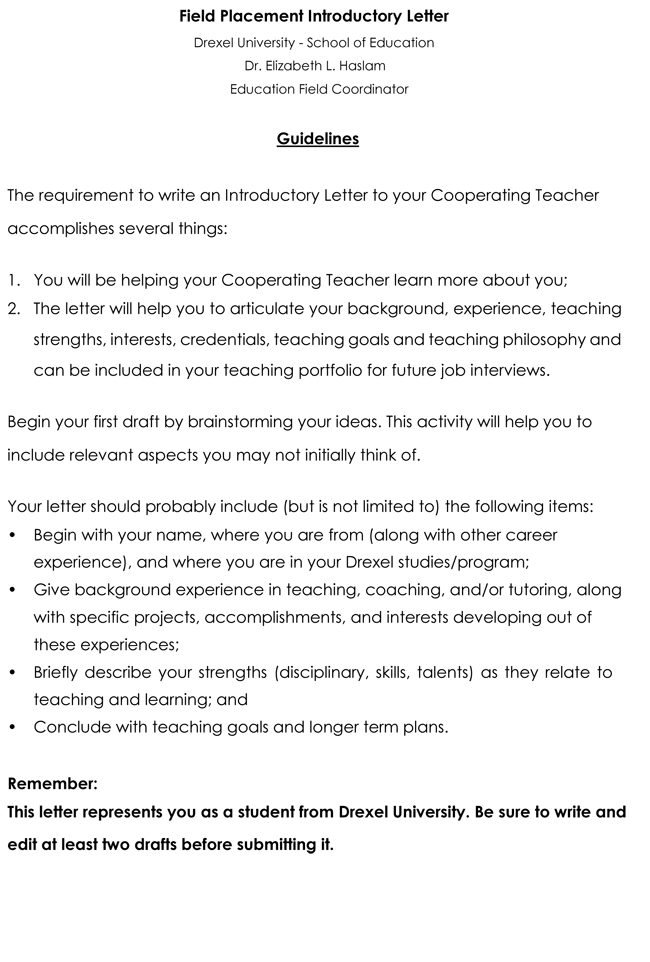 Field Placement Introductory Letter
Drexel University - School of Education
Dr. Elizabeth L. Haslam
Education Field Coordinator

Guidelines

The requirement to write an Introductory Letter to your Cooperating Teacher accomplishes several things:

1. You will be helping your Cooperating Teacher learn more about you;
2. The letter will help you to articulate your background, experience, teaching strengths, interests, credentials, teaching goals and teaching philosophy and can be included in your teaching portfolio for future job interviews.

Begin your first draft by brainstorming your ideas. This activity will help you to include relevant aspects you may not initially think of.

Your letter should probably include (but is not limited to) the following items:
• Begin with your name, where you are from (along with other career experience), and where you are in your Drexel studies/program;
• Give background experience in teaching, coaching, and/or tutoring, along with specific projects, accomplishments, and interests developing out of these experiences;
• Briefly describe your strengths (disciplinary, skills, talents) as they relate to teaching and learning; and
• Conclude with teaching goals and longer term plans.

Remember:
This letter represents you as a student from Drexel University. Be sure to write and edit at least two drafts before submitting it.